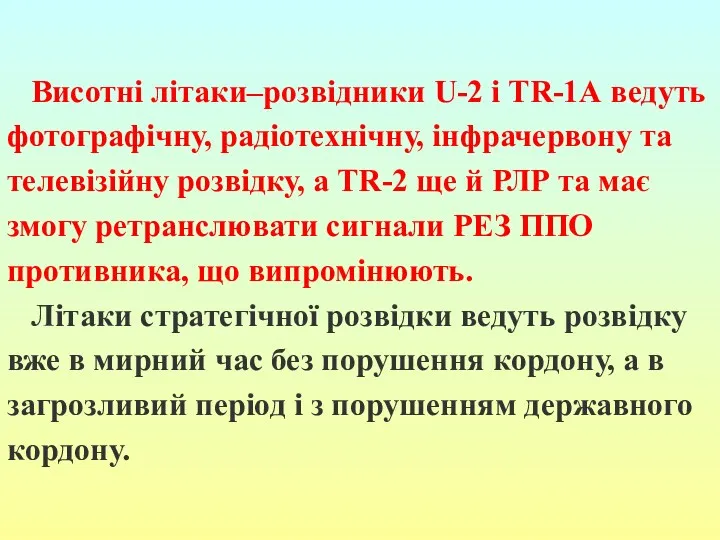 Висотні літаки–розвідники U-2 і TR-1A ведуть фотографічну, радіотехнічну, інфрачервону та телевізійну розвідку, а TR-2 ще й РЛР та має змогу ретранслювати сигнали РЕЗ ППО противника, що випромінюють.

Літаки стратегічної розвідки ведуть розвідку вже в мирний час без порушення кордону, а в загрозливий період і з порушенням державного кордону.